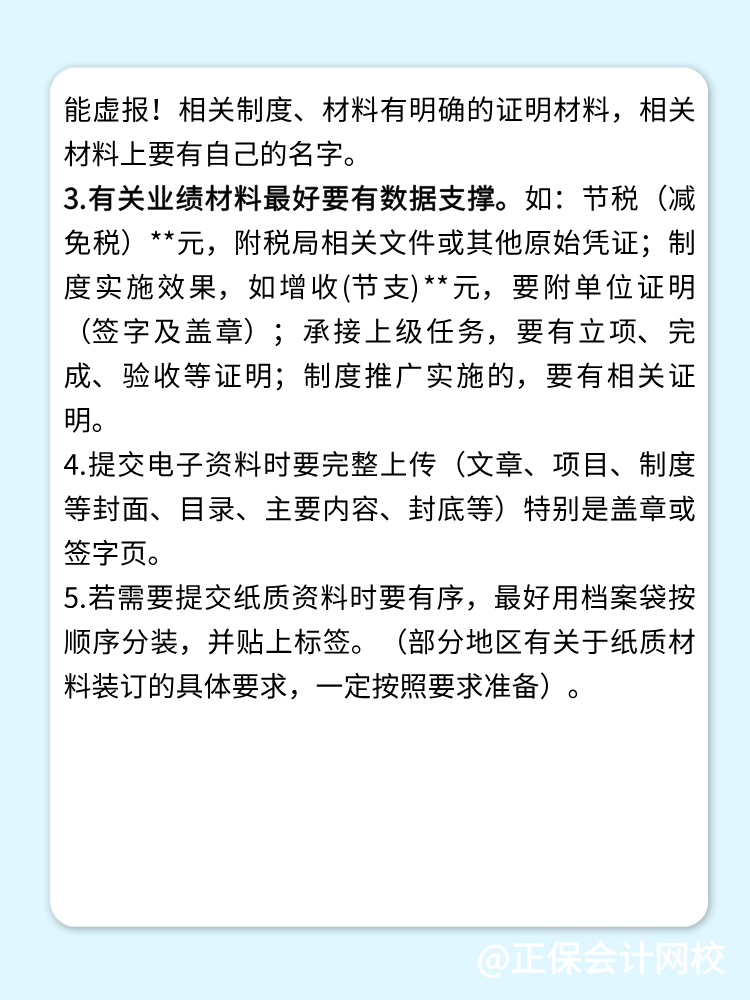 能虚报！相关制度、材料有明确的证明材料，相关材料上要有自己的名字。

3.有关业绩材料最好要有数据支撑。如：节税（减免税）**元，附税局相关文件或其他原始凭证；制度实施效果，如增收(节支)**元，要附单位证明（签字及盖章）；承接上级任务，要有立项、完成、验收等证明；制度推广实施的，要有相关证明。

4.提交电子资料时要完整上传（文章、项目、制度等封面、目录、主要内容、封底等）特别是盖章或签字页。

5.若需要提交纸质资料时要有序，最好用档案袋按顺序分装，并贴上标签。（部分地区有关于纸质材料装订的具体要求，一定按照要求准备）。

@正保会计网校